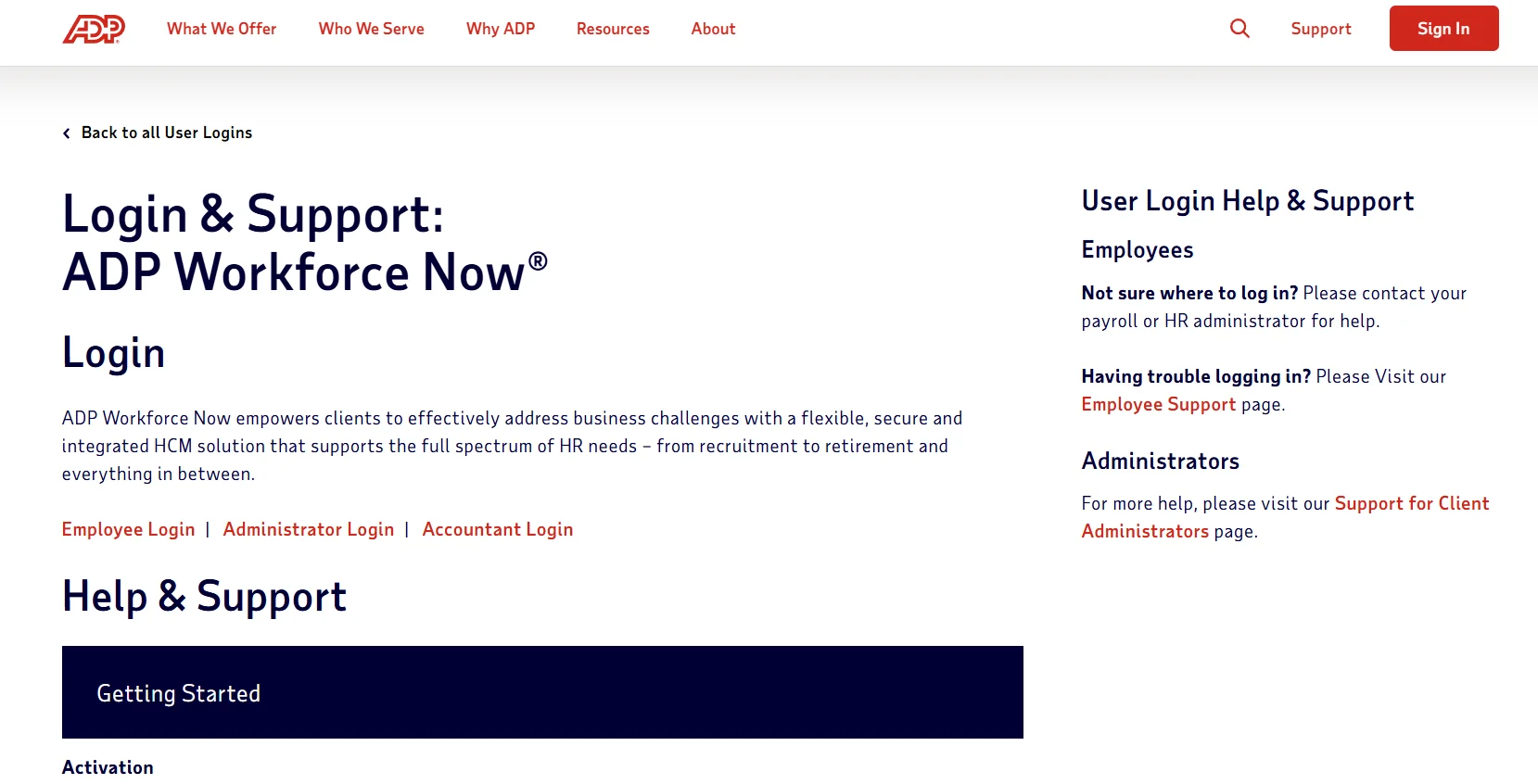 ADP What We Offer Who We Serve Why ADP Resources About Support Sign In

Back to all User Logins

Login & Support:
ADP Workforce Now®

Login

ADP Workforce Now empowers clients to effectively address business challenges with a flexible, secure and integrated HCM solution that supports the full spectrum of HR needs – from recruitment to retirement and everything in between.

Employee Login | Administrator Login | Accountant Login

Help & Support

Getting Started

Activation

User Login Help & Support

Employees

Not sure where to log in? Please contact your payroll or HR administrator for help.

Having trouble logging in? Please Visit our Employee Support page.

Administrators

For more help, please visit our Support for Client Administrators page.